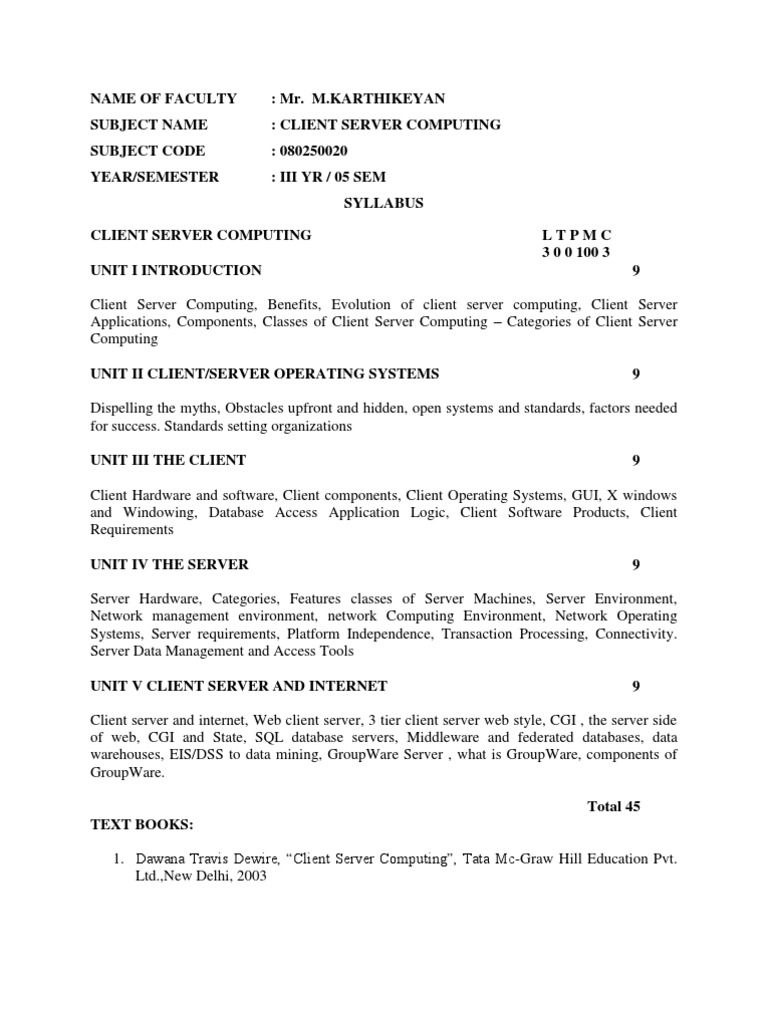 NAME OF FACULTY : Mr. M.KARTHIKEYAN
SUBJECT NAME : CLIENT SERVER COMPUTING
SUBJECT CODE : 080250020
YEAR/SEMESTER : III YR / 05 SEM

SYLLABUS

CLIENT SERVER COMPUTING L T P M C
3 0 0 100 3

UNIT I INTRODUCTION 9

Client Server Computing, Benefits, Evolution of client server computing, Client Server Applications, Components, Classes of Client Server Computing – Categories of Client Server Computing

UNIT II CLIENT/SERVER OPERATING SYSTEMS 9

Dispelling the myths, Obstacles upfront and hidden, open systems and standards, factors needed for success. Standards setting organizations

UNIT III THE CLIENT 9

Client Hardware and software, Client components, Client Operating Systems, GUI, X windows and Windowing, Database Access Application Logic, Client Software Products, Client Requirements

UNIT IV THE SERVER 9

Server Hardware, Categories, Features classes of Server Machines, Server Environment, Network management environment, network Computing Environment, Network Operating Systems, Server requirements, Platform Independence, Transaction Processing, Connectivity. Server Data Management and Access Tools

UNIT V CLIENT SERVER AND INTERNET 9

Client server and internet, Web client server, 3 tier client server web style, CGI , the server side of web, CGI and State, SQL database servers, Middleware and federated databases, data warehouses, EIS/DSS to data mining, GroupWare Server , what is GroupWare, components of GroupWare.

Total 45

TEXT BOOKS:

1. Dawana Travis Dewire, “Client Server Computing”, Tata Mc-Graw Hill Education Pvt. Ltd.,New Delhi, 2003